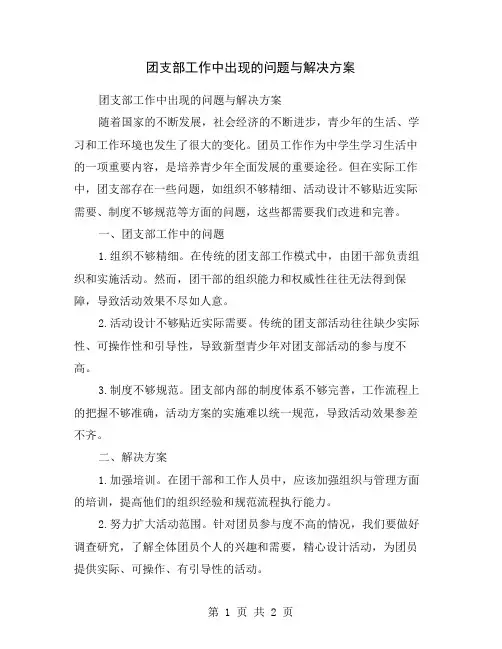 团支部工作中出现的问题与解决方案

团支部工作中出现的问题与解决方案

随着国家的不断发展，社会经济的不断进步，青少年的生活、学习和工作环境也发生了很大的变化。团员工作作为中学生学习生活中的一项重要内容，是培养青少年全面发展的重要途径。但在实际工作中，团支部存在一些问题，如组织不够精细、活动设计不够贴近实际需要、制度不够规范等方面的问题，这些都需要我们改进和完善。

一、团支部工作中的问题

1.组织不够精细。在传统的团支部工作模式中，由团干部负责组织和实施活动。然而，团干部的组织能力和权威性往往无法得到保障，导致活动效果不尽如人意。

2.活动设计不够贴近实际需要。传统的团支部活动往往缺少实际性、可操作性和引导性，导致新型青少年对团支部活动的参与度不高。

3.制度不够规范。团支部内部的制度体系不够完善，工作流程上的把握不够准确，活动方案的实施难以统一规范，导致活动效果参差不齐。

二、解决方案

1.加强培训。在团干部和工作人员中，应该加强组织与管理方面的培训，提高他们的组织经验和规范流程执行能力。

2.努力扩大活动范围。针对团员参与度不高的情况，我们要做好调查研究，了解全体团员个人的兴趣和需要，精心设计活动，为团员提供实际、可操作、有引导性的活动。

第 1 页 共 2 页